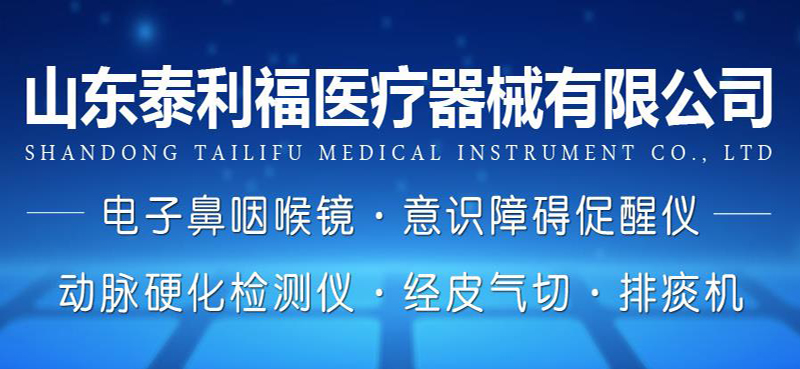 山东泰利福医疗器械有限公司
SHANDONG TAILIFU MEDICAL INSTRUMENT CO., LTD

电子鼻咽喉镜 · 意识障碍促醒仪

动脉硬化检测仪 · 经皮气切 · 排痰机